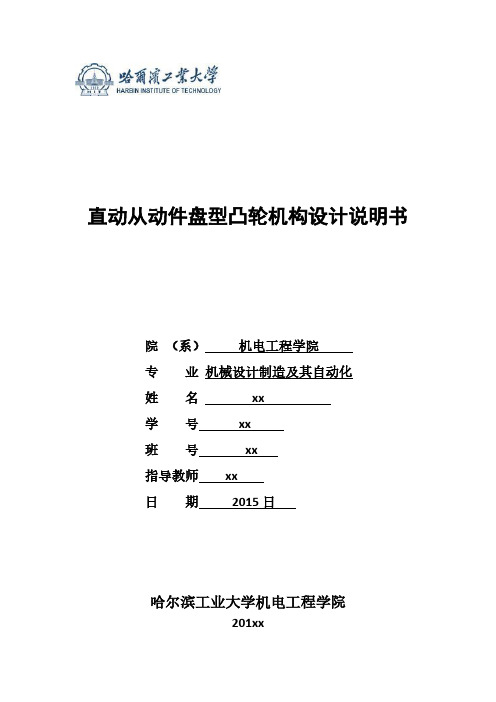 哈爾濱工業大學
HARBIN INSTITUTE OF TECHNOLOGY

直动从动件盘型凸轮机构设计说明书

院 （系） 机电工程学院
专 业 机械设计制造及其自动化
姓 名 xx
学 号 xx
班 号 xx
指导教师 xx
日 期 2015 日

哈尔滨工业大学机电工程学院
201xx